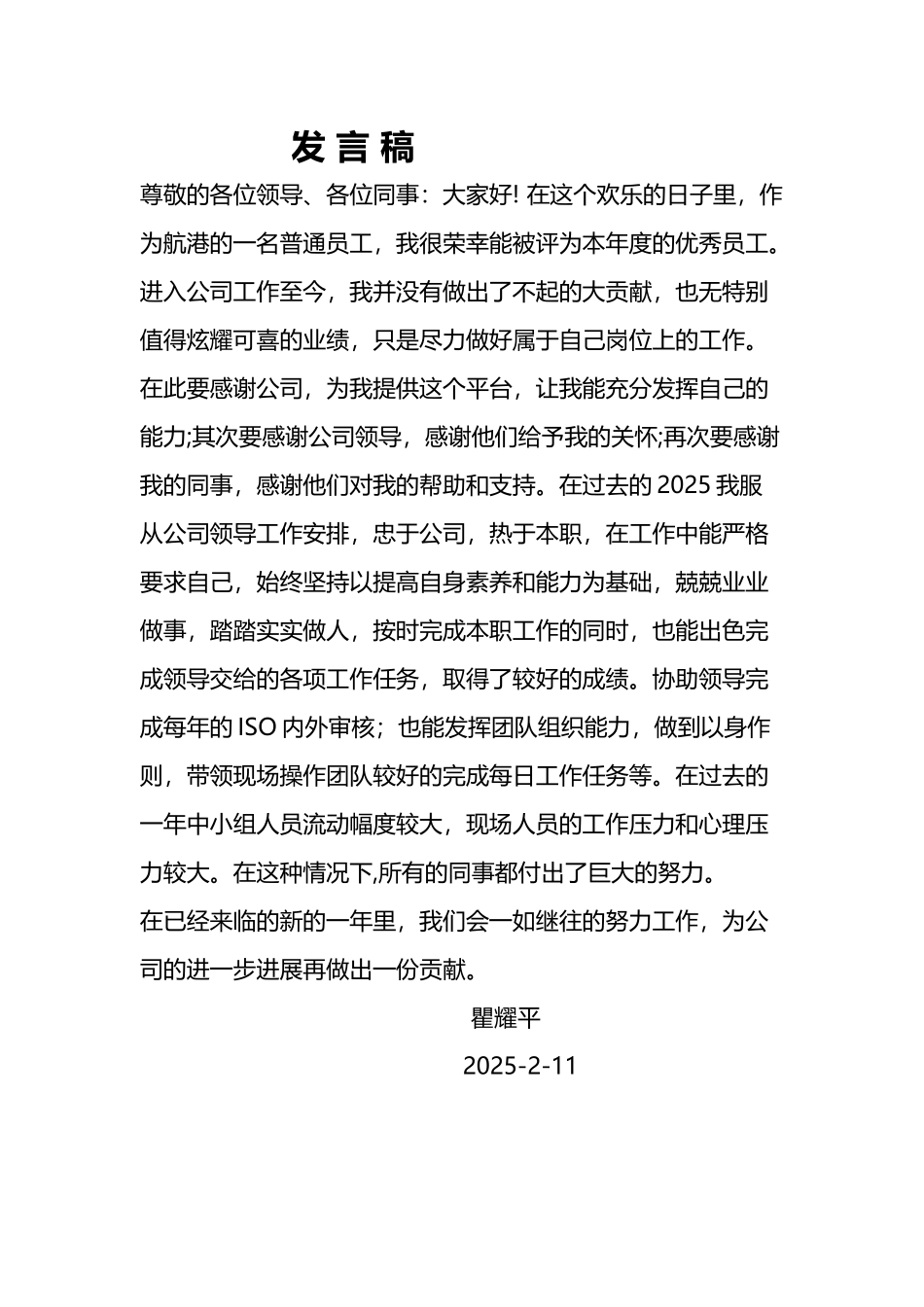 发 言 稿

尊敬的各位领导、各位同事：大家好! 在这个欢乐的日子里，作为航港的一名普通员工，我很荣幸能被评为本年度的优秀员工。进入公司工作至今，我并没有做出了不起的大贡献，也无特别值得炫耀可喜的业绩，只是尽力做好属于自己岗位上的工作。在此要感谢公司，为我提供这个平台，让我能充分发挥自己的能力;其次要感谢公司领导，感谢他们给予我的关怀;再次要感谢我的同事，感谢他们对我的帮助和支持。在过去的 2025 我服从公司领导工作安排，忠于公司，热于本职，在工作中能严格要求自己，始终坚持以提高自身素养和能力为基础，兢兢业业做事，踏踏实实做人，按时完成本职工作的同时，也能出色完成领导交给的各项工作任务，取得了较好的成绩。协助领导完成每年的 ISO 内外审核；也能发挥团队组织能力，做到以身作则，带领现场操作团队较好的完成每日工作任务等。在过去的一年中小组人员流动幅度较大，现场人员的工作压力和心理压力较大。在这种情况下,所有的同事都付出了巨大的努力。

在已经来临的新的一年里，我们会一如继往的努力工作，为公司的进一步进展再做出一份贡献。

瞿耀平

2025-2-11